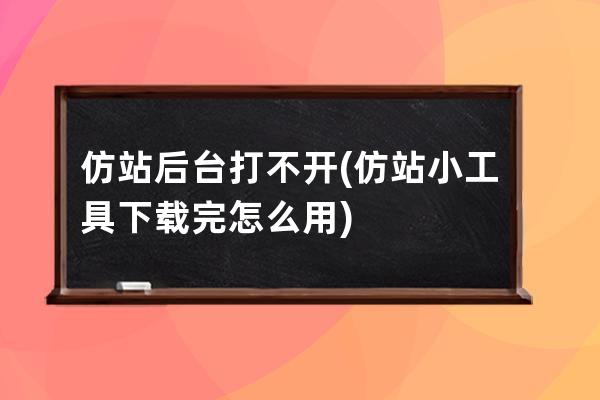 仿站后台打不开(仿站小工具下载完怎么用)